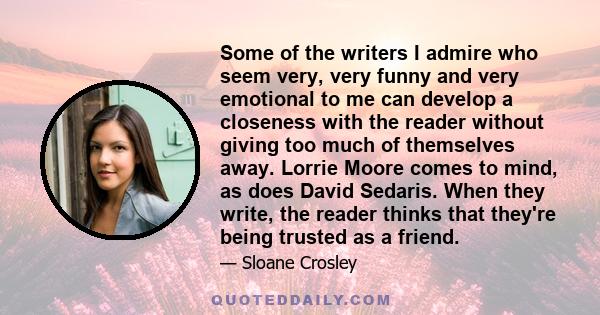 Some of the writers I admire who seem very, very funny and very emotional to me can develop a closeness with the reader without giving too much of themselves away. Lorrie Moore comes to mind, as does David Sedaris. When they write, the reader thinks that they're being trusted as a friend.

— Sloane Crosley

QUOTEDDAILY.COM